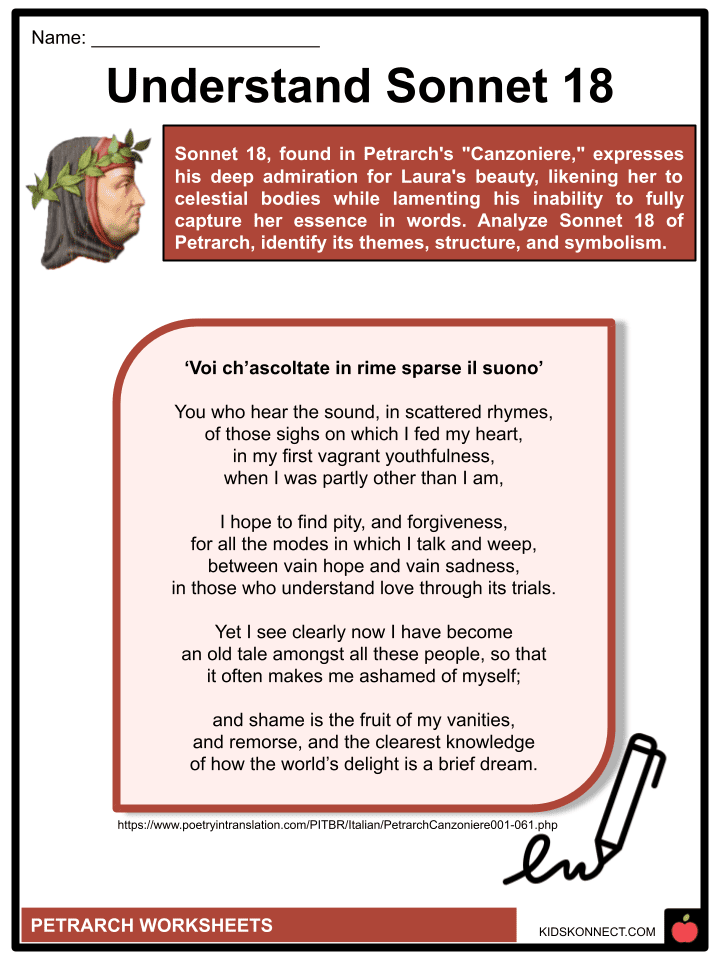 Name: ______________________

Understand Sonnet 18

Sonnet 18, found in Petrarch's "Canzoniere," expresses his deep admiration for Laura's beauty, likening her to celestial bodies while lamenting his inability to fully capture her essence in words. Analyze Sonnet 18 of Petrarch, identify its themes, structure, and symbolism.

‘Voi ch’ascoltate in rime sparse il suono’

You who hear the sound, in scattered rhymes,
of those sighs on which I fed my heart,
in my first vagrant youthfulness,
when I was partly other than I am,

I hope to find pity, and forgiveness,
for all the modes in which I talk and weep,
between vain hope and vain sadness,
in those who understand love through its trials.

Yet I see clearly now I have become
an old tale amongst all these people, so that
it often makes me ashamed of myself;

and shame is the fruit of my vanities,
and remorse, and the clearest knowledge
of how the world’s delight is a brief dream.

https://www.poetryintranslation.com/PITBR/Italian/PetrarchCanzoniere001-061.php

PETRARCH WORKSHEETS

KIDSKONNECT.COM